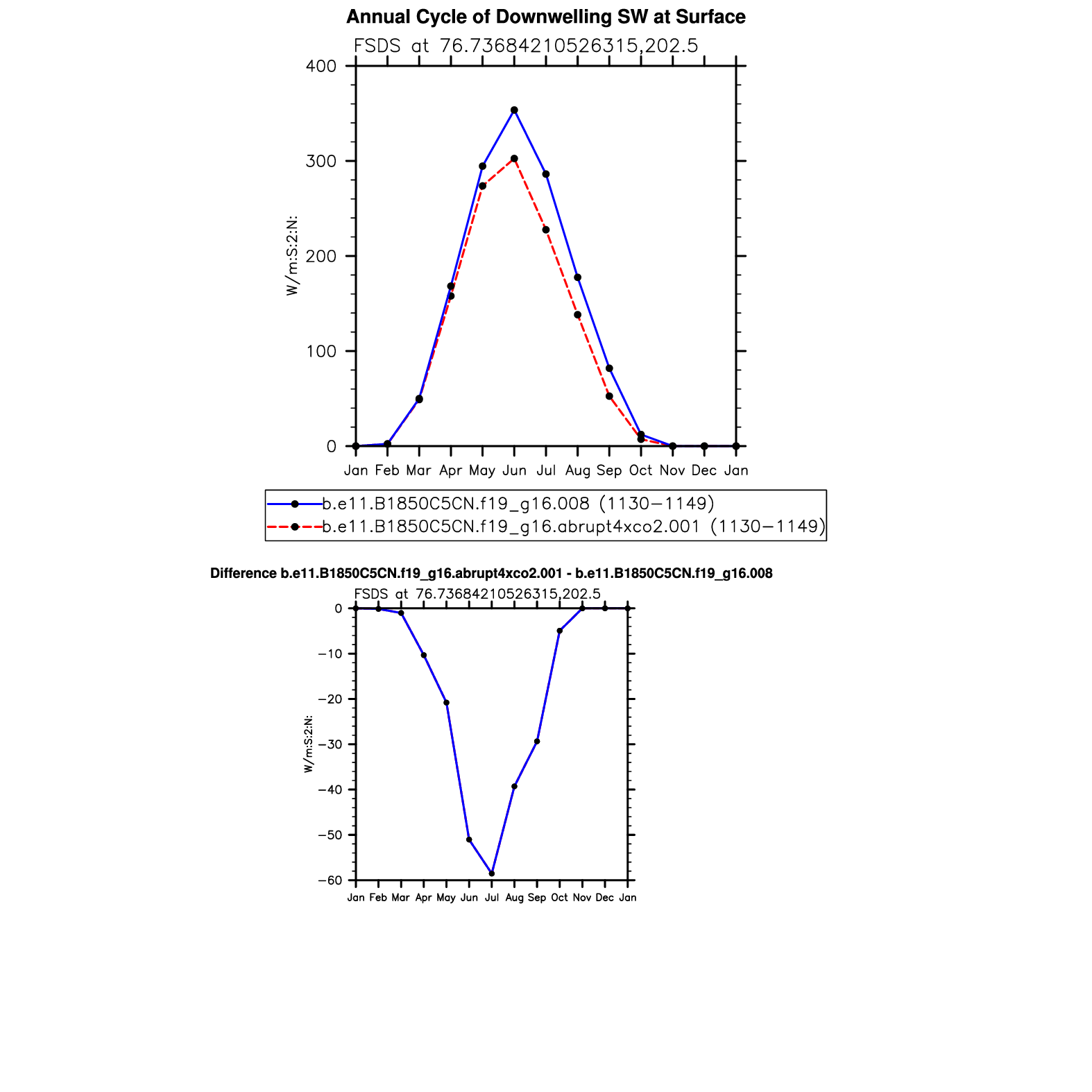 Annual Cycle of Downwelling SW at Surface

FSDS at 76.73684210526315,202.5

400
300
200
100
0

W/m:S:2:N:

Jan Feb Mar Apr May Jun Jul Aug Sep Oct Nov Dec Jan

b.e11.B1850C5CN.f19_g16.008 (1130−1149)
b.e11.B1850C5CN.f19_g16.abrupt4xco2.001 (1130−1149)

Difference b.e11.B1850C5CN.f19_g16.abrupt4xco2.001 - b.e11.B1850C5CN.f19_g16.008

FSDS at 76.73684210526315,202.5

0
−10
−20
−30
−40
−50
−60

W/m:S:2:N:

Jan Feb Mar Apr May Jun Jul Aug Sep Oct Nov Dec Jan